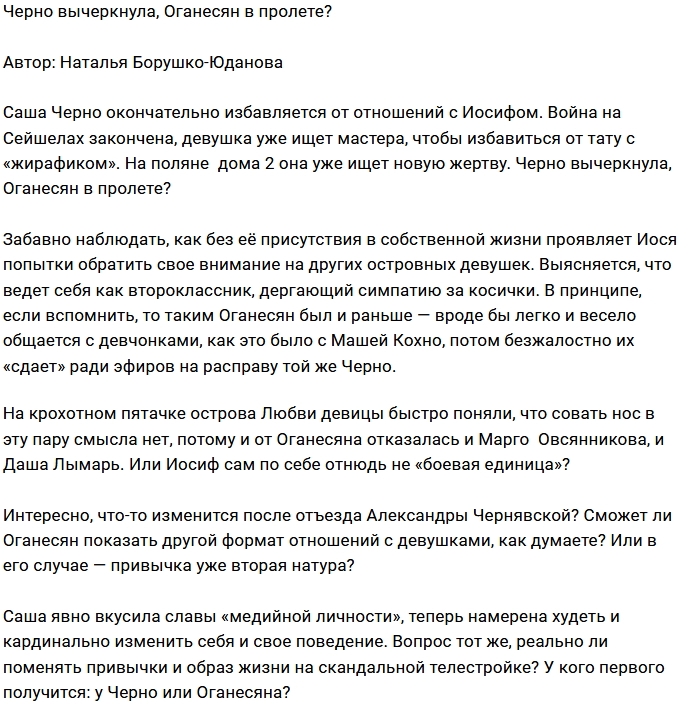 Черно вычеркнула, Оганесян в пролете?

Автор: Наталья Борушко-Юданова

Саша Черно окончательно избавляется от отношений с Иосифом. Война на Сейшелах закончена, девушка уже ищет мастера, чтобы избавиться от тату с «жирафиком». На поляне  дома 2 она уже ищет новую жертву. Черно вычеркнула, Оганесян в пролете?

Забавно наблюдать, как без её присутствия в собственной жизни проявляет Иося попытки обратить свое внимание на других островных девушек. Выясняется, что ведет себя как второклассник, дергающий симпатию за косички. В принципе, если вспомнить, то таким Оганесян был и раньше — вроде бы легко и весело общается с девчонками, как это было с Машей Кохно, потом безжалостно их «сдает» ради эфиров на расправу той же Черно.

На крохотном пятачке острова Любви девицы быстро поняли, что совать нос в эту пару смысла нет, потому и от Оганесяна отказалась и Марго  Овсянникова, и Даша Лымарь. Или Иосиф сам по себе отнюдь не «боевая единица»?

Интересно, что-то изменится после отъезда Александры Чернявской? Сможет ли Оганесян показать другой формат отношений с девушками, как думаете? Или в его случае — привычка уже вторая натура?

Саша явно вкусила славы «медийной личности», теперь намерена худеть и кардинально изменить себя и свое поведение. Вопрос тот же, реально ли поменять привычки и образ жизни на скандальной телестройке? У кого первого получится: у Черно или Оганесяна?